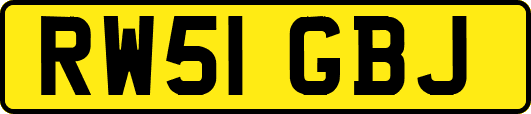 RW51 GBJ